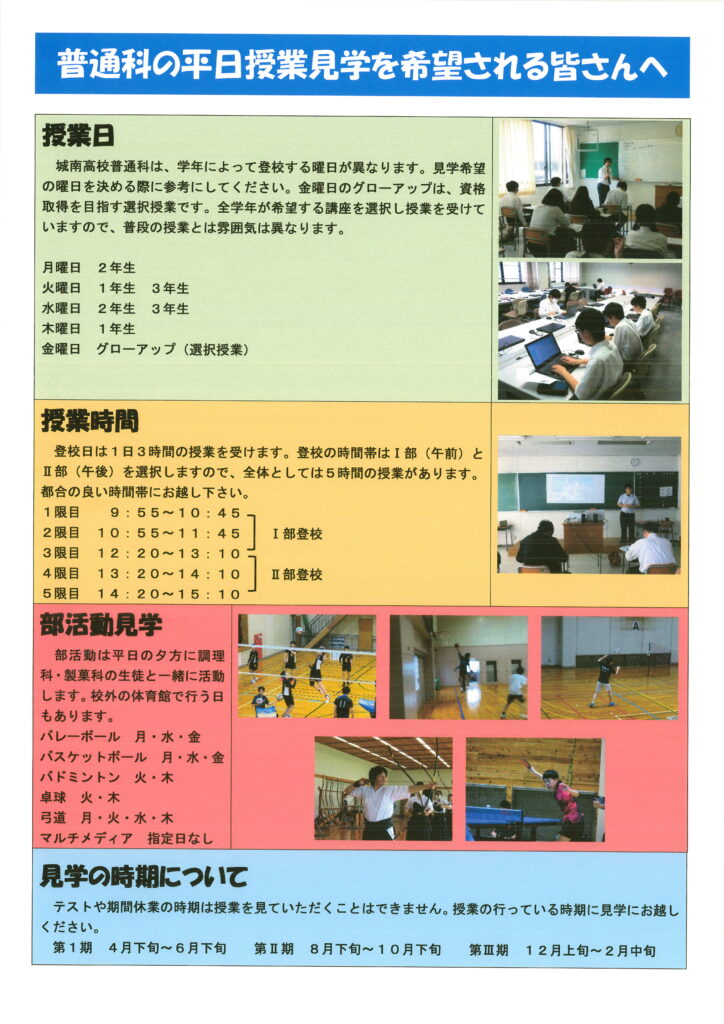 普通科の平日授業見学を希望される皆さんへ

授業日

城南高校普通科は、学年によって登校する曜日が異なります。見学希望の曜日を決める際に参考にしてください。金曜日のグローアップは、資格取得を目指す選択授業です。全学年が希望する講座を選択し授業を受けていますので、普段の授業とは雰囲気は異なります。

月曜日　2年生
火曜日　1年生　3年生
水曜日　2年生　3年生
木曜日　1年生
金曜日　グローアップ（選択授業）

授業時間

登校日は1日3時間の授業を受けます。登校の時間帯はⅠ部（午前）とⅡ部（午後）を選択しますので、全体としては5時間の授業があります。都合の良い時間帯にお越し下さい。

1限目　9：55～10：45
2限目　10：55～11：45
3限目　12：20～13：10
4限目　13：20～14：10
5限目　14：20～15：10

Ⅰ部登校
Ⅱ部登校

部活動見学

部活動は平日の夕方に調理科・製菓科の生徒と一緒に活動します。校外の体育館で行う日もあります。
バレーボール　月・水・金
バスケットボール　月・水・金
バドミントン　火・木
卓球　火・木
弓道　月・火・水・木
マルチメディア　指定日なし

見学の時期について

テストや期間休業の時期は授業を見ていただくことはできません。授業の行っている時期に見学にお越しください。

第1期　4月下旬～6月下旬　　第Ⅱ期　8月下旬～10月下旬　　第Ⅲ期　12月上旬～2月中旬